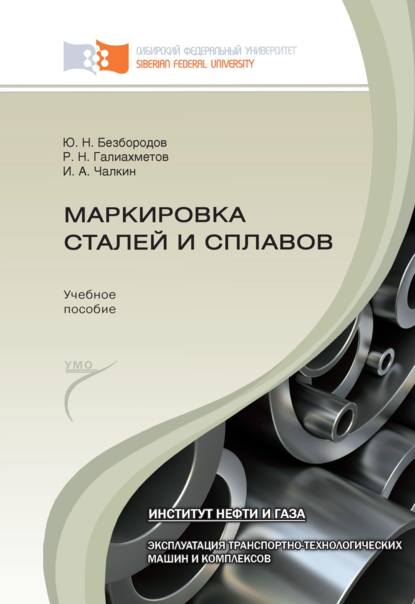 СИБИРСКИЙ ФЕДЕРАЛЬНЫЙ УНИВЕРСИТЕТ
SIBERIAN FEDERAL UNIVERSITY

Ю. Н. Безбородов
Р. Н. Галиахметов
И. А. Чалкин

МАРКИРОВКА СТАЛЕЙ И СПЛАВОВ

Учебное пособие

УМО

ИНСТИТУТ НЕФТИ И ГАЗА

ЭКСПЛУАТАЦИЯ ТРАНСПОРТНО-ТЕХНОЛОГИЧЕСКИХ МАШИН И КОМПЛЕКСОВ